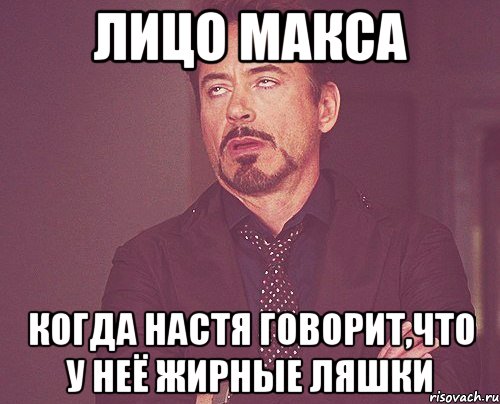 ЛИЦО МАКСА

КОГДА НАСТЯ ГОВОРИТ,ЧТО У НЕЁ ЖИРНЫЕ ЛЯШКИ

risovach.ru